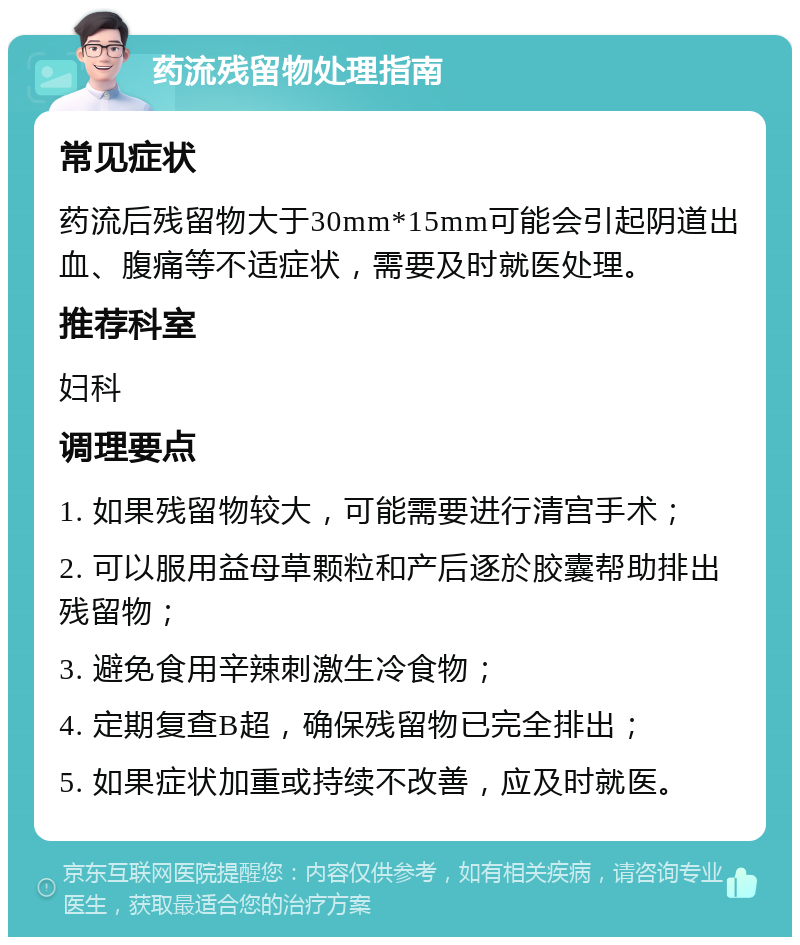 药流残留物处理指南

常见症状

药流后残留物大于30mm*15mm可能会引起阴道出血、腹痛等不适症状，需要及时就医处理。

推荐科室

妇科

调理要点

1. 如果残留物较大，可能需要进行清宫手术；

2. 可以服用益母草颗粒和产后逐於胶囊帮助排出残留物；

3. 避免食用辛辣刺激生冷食物；

4. 定期复查B超，确保残留物已完全排出；

5. 如果症状加重或持续不改善，应及时就医。

京东互联网医院提醒您：内容仅供参考，如有相关疾病，请咨询专业医生，获取最适合您的治疗方案